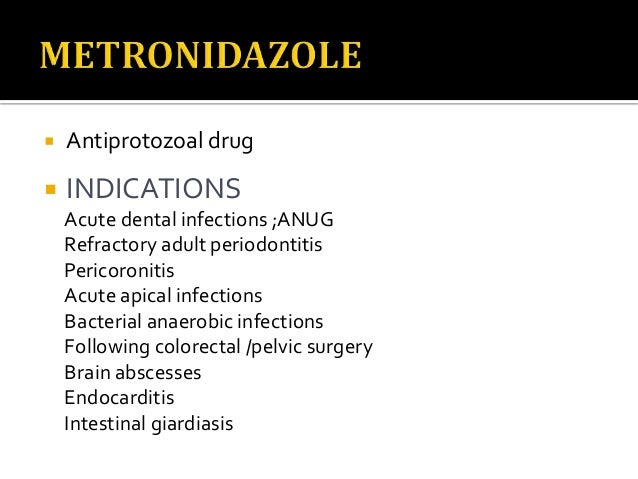 METRONIDAZOLE

Antiprotozoal drug

INDICATIONS
Acute dental infections ;ANUG
Refractory adult periodontitis
Pericoronitis
Acute apical infections
Bacterial anaerobic infections
Following colorectal /pelvic surgery
Brain abscesses
Endocarditis
Intestinal giardiasis